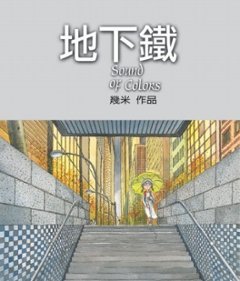 地下鐵
Sound
of Colors
幾米 作品